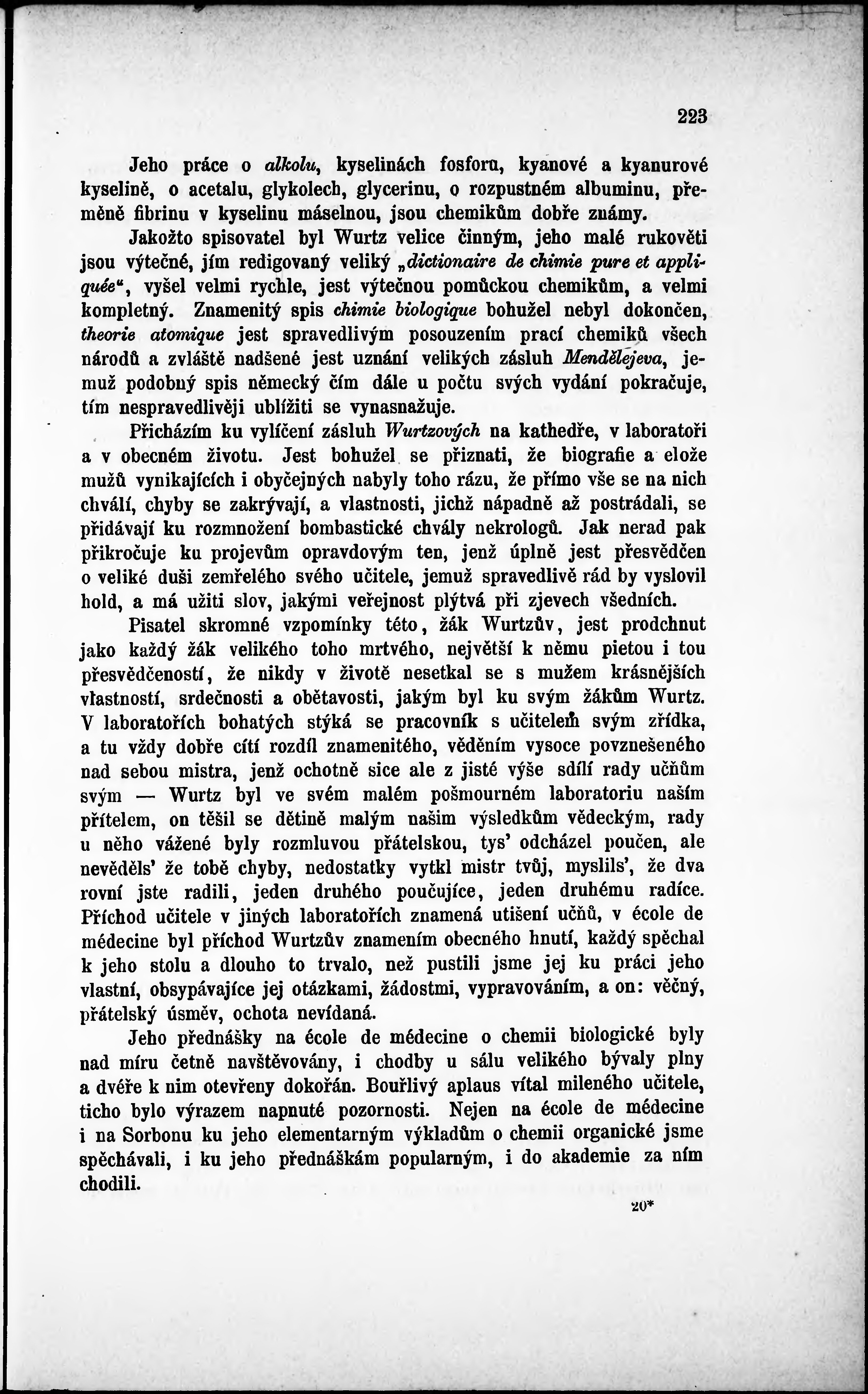 223

Jeho práce o alkolu, kyselinách fosforu, kyanové a kyanurové kyselině, o acetalu, glykolech, glycerinu, o rozpustném albuminu, přeměně fibrinu v kyselinu máselnou, jsou chemikům dobře známy.

Jakožto spisovatel byl Wurtz velice činným, jeho malé rukověti jsou výtečné, jím redigovaný veliký „dictionaire de chimie pure et appliquée“, vyšel velmi rychle, jest výtečnou pomůckou chemikům, a velmi kompletný. Znamenitý spis chimie biologique bohužel nebyl dokončen, theorie atomique jest spravedlivým posouzením prací chemiků všech národů a zvláště nadšené jest uznání velikých zásluh Mendělejeva, jemuž podobný spis německý čím dále u počtu svých vydání pokračuje, tím nespravedlivěji ublížiti se vynasnažuje.

Přicházím ku vylíčení zásluh Wurtzových na kathedře, v laboratoři a v obecném životu. Jest bohužel se přiznati, že biografie a elože mužů vynikajících i obyčejných nabyly toho rázu, že přímo vše se na nich chválí, chyby se zakrývají, a vlastnosti, jichž nápadně až postrádali, se přidávají ku rozmnožení bombastické chvály nekrologů. Jak nerad pak přikročuje ku projevům opravdovým ten, jenž úplně jest přesvědčen o veliké duši zemřelého svého učitele, jemuž spravedlivě rád by vyslovil hold, a má užiti slov, jakými veřejnost plýtvá při zjevech všedních.

Pisatel skromné vzpomínky této, žák Wurtzův, jest prodchnut jako každý žák velikého toho mrtvého, největší k němu pietou i tou přesvědčeností, že nikdy v životě nesetkal se s mužem krásnějších vlastností, srdečnosti a obětavosti, jakým byl ku svým žákům Wurtz. V laboratořích bohatých stýká se pracovník s učitelem svým zřídka, a tu vždy dobře cítí rozdíl znamenitého, věděním vysoce povznešeného nad sebou mistra, jenž ochotně sice ale z jisté výše sdílí rady učňům svým — Wurtz byl ve svém malém pošmourném laboratoriu naším přítelem, on těšil se dětině malým našim výsledkům vědeckým, rady u něho vážené byly rozmluvou přátelskou, tys' odcházel poučen, ale nevěděls' že tobě chyby, nedostatky vytkl mistr tvůj, myslils', že dva rovní jste radili, jeden druhého poučujíce, jeden druhému radíce. Příchod učitele v jiných laboratořích znamená utišení učňů, v école de médecine byl příchod Wurtzův znamením obecného hnutí, každý spěchal k jeho stolu a dlouho to trvalo, než pustili jsme jej ku práci jeho vlastní, obsypávajíce jej otázkami, žádostmi, vypravováním, a on: věčný, přátelský úsměv, ochota nevídaná.

Jeho přednášky na école de médecine o chemii biologické byly nad míru četně navštěvovány, i chodby u sálu velikého bývaly plny a dvéře k nim otevřeny dokořán. Bouřlivý aplaus vítal mileného učitele, ticho bylo výrazem napnuté pozornosti. Nejen na école de médecine i na Sorbonu ku jeho elementarným výkladům o chemii organické jsme spěchávali, i ku jeho přednáškám popularným, i do akademie za ním chodili.

20*